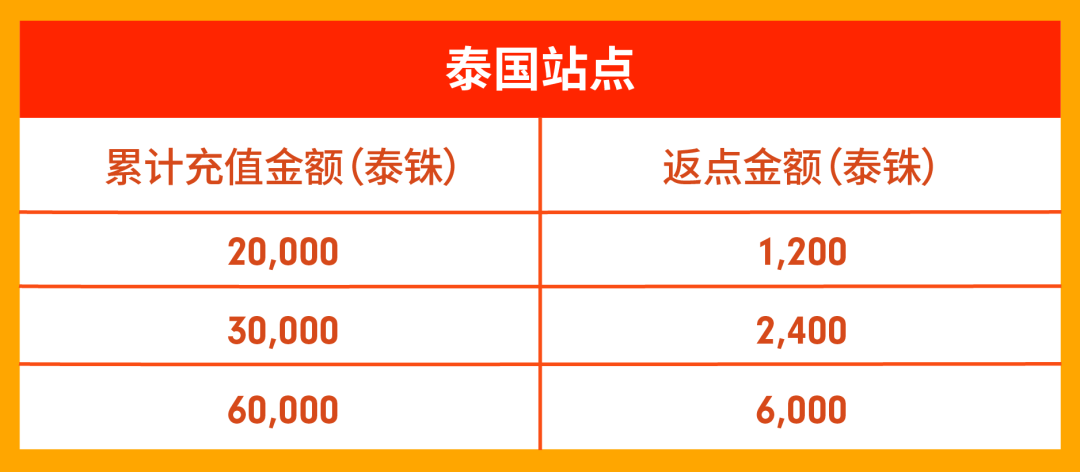 泰国站点

| 累计充值金额(泰铢) | 返点金额(泰铢) |
|---|---|
| 20,000 | 1,200 |
| 30,000 | 2,400 |
| 60,000 | 6,000 |